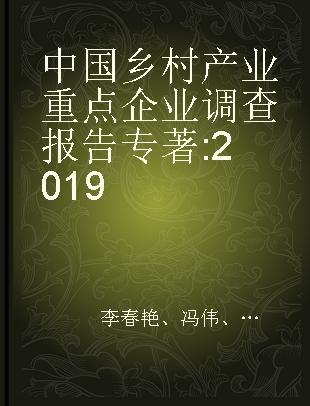 中国乡村产业重点企业调查报告专著:2019

李春艳、冯伟、…